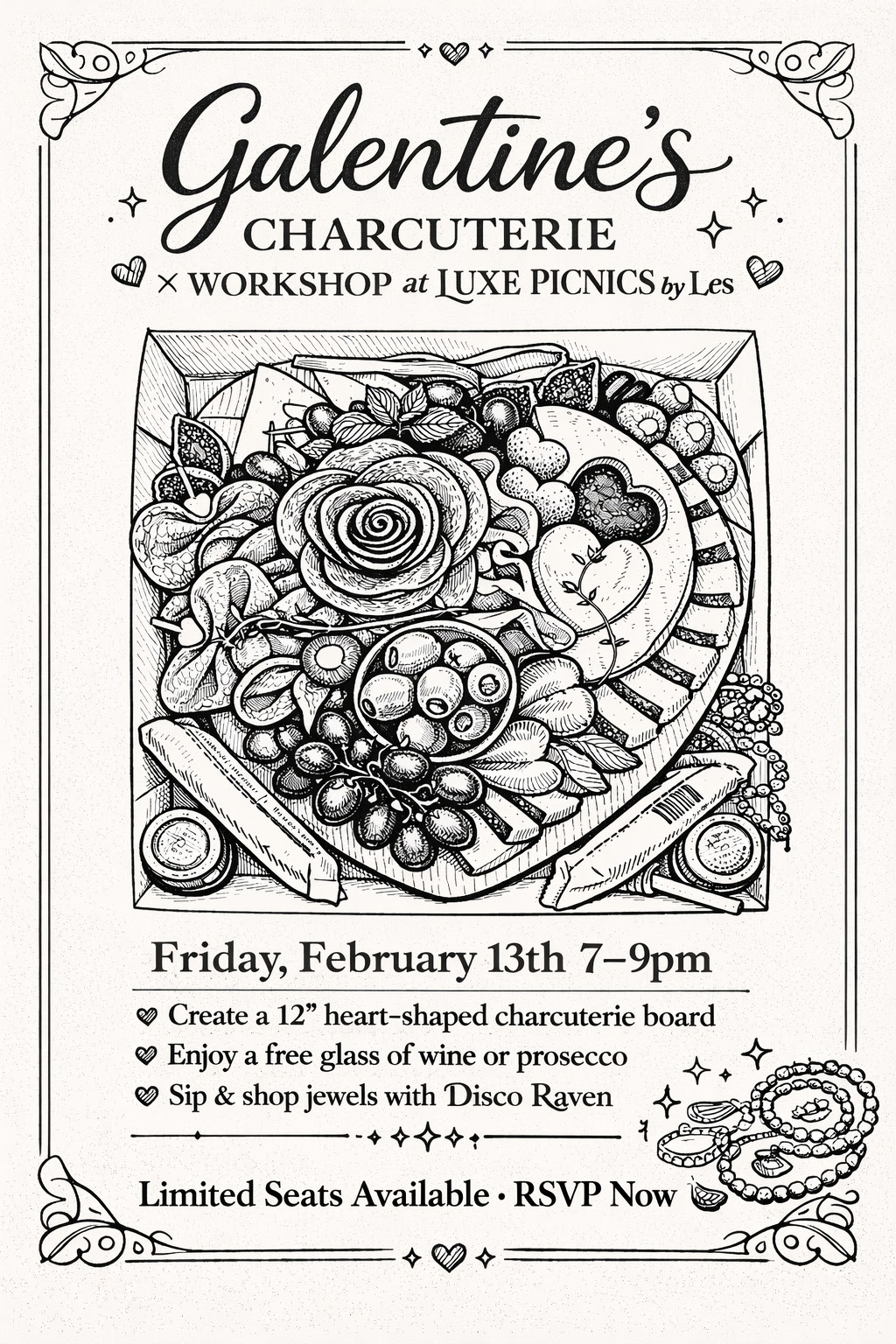 Galentine's
CHARCUTERIE
× WORKSHOP at LUXE PICNICS by Les

Friday, February 13th 7–9pm

Create a 12" heart-shaped charcuterie board
Enjoy a free glass of wine or prosecco
Sip & shop jewels with Disco Raven

Limited Seats Available • RSVP Now